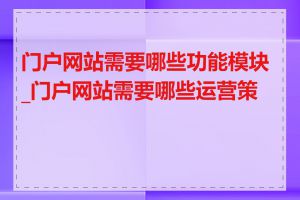 门户网站需要哪些功能模块_门户网站需要哪些运营策